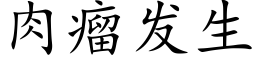 肉瘤发生